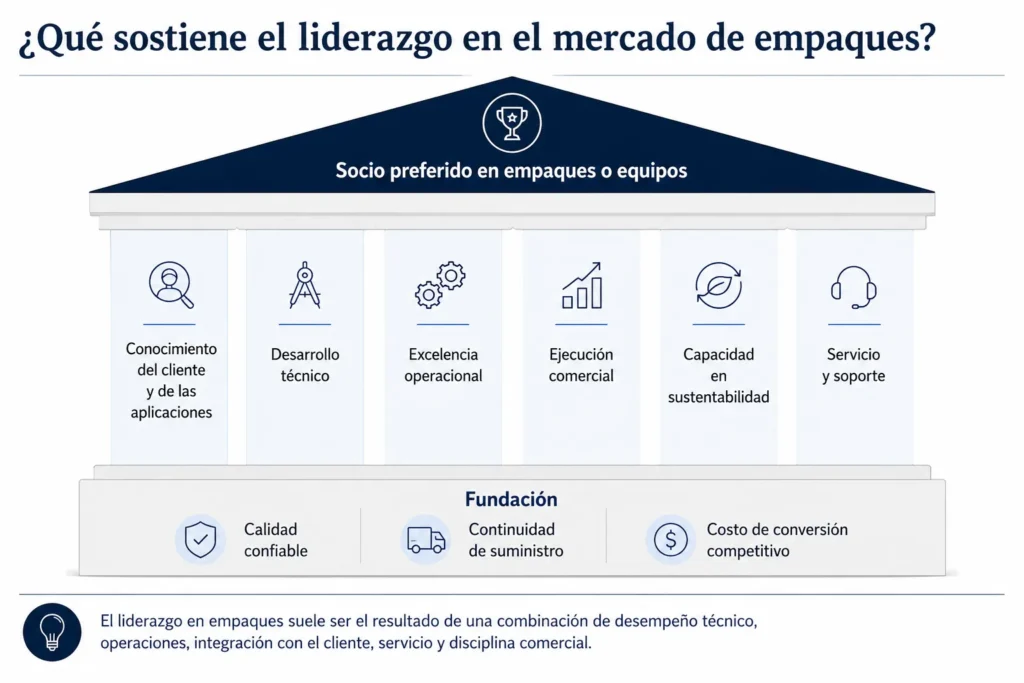 ¿Qué sostiene el liderazgo en el mercado de empaques?

Socio preferido en empaques o equipos

Conocimiento del cliente y de las aplicaciones

Desarrollo técnico

Excelencia operacional

Ejecución comercial

Capacidad en sustentabilidad

Servicio y soporte

Fundación

Calidad confiable

Continuidad de suministro

Costo de conversión competitivo

El liderazgo en empaques suele ser el resultado de una combinación de desempeño técnico, operaciones, integración con el cliente, servicio y disciplina comercial.